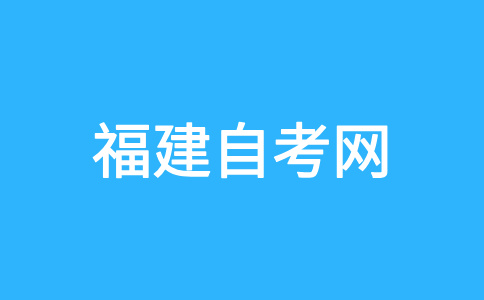 福建自考网